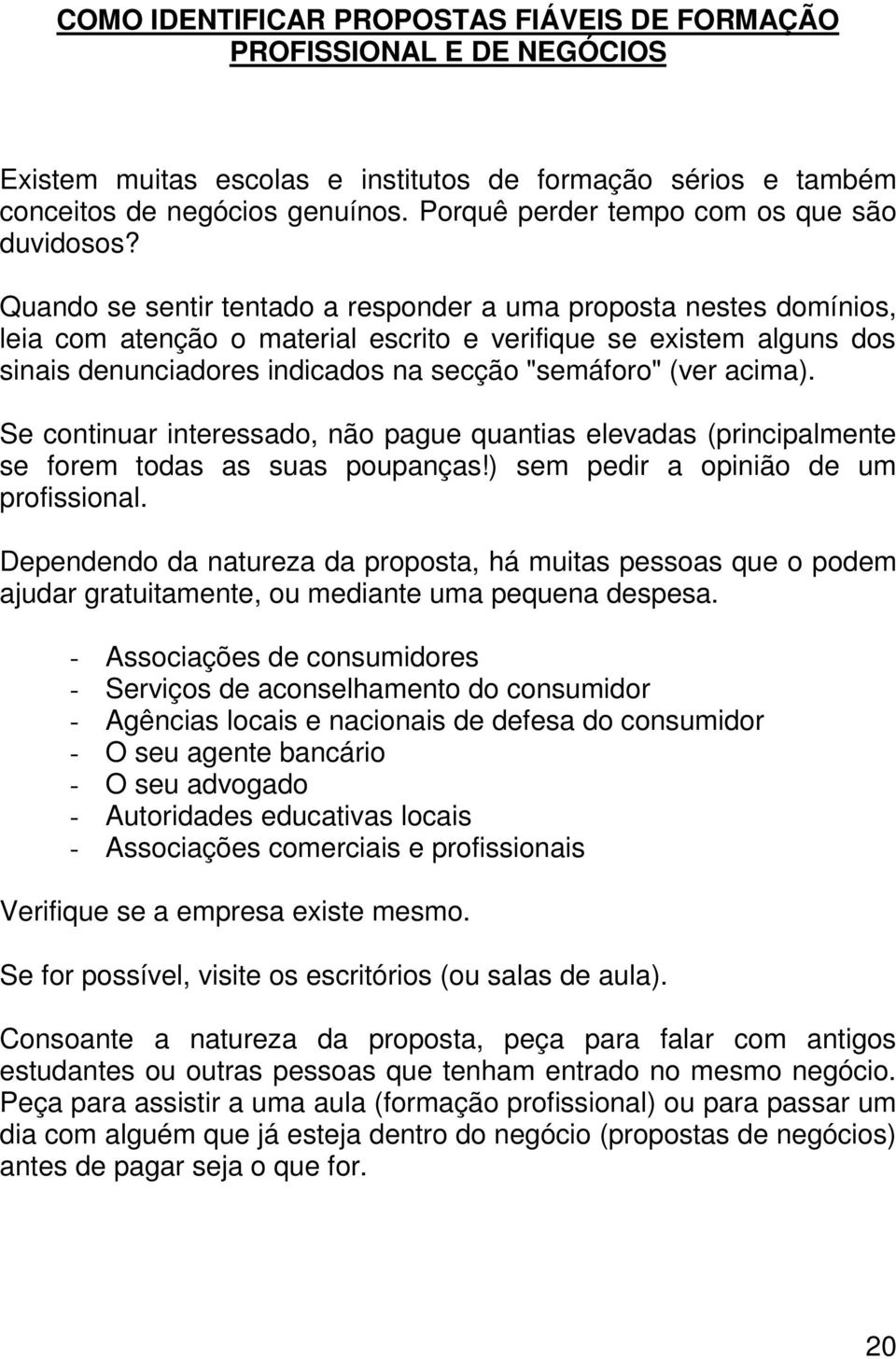 COMO IDENTIFICAR PROPOSTAS FIÁVEIS DE FORMAÇÃO PROFISSIONAL E DE NEGÓCIOS

Existem muitas escolas e institutos de formação sérios e também conceitos de negócios genuínos. Porquê perder tempo com os que são duvidosos?

Quando se sentir tentado a responder a uma proposta nestes domínios, leia com atenção o material escrito e verifique se existem alguns dos sinais denunciadores indicados na secção "semáforo" (ver acima).

Se continuar interessado, não pague quantias elevadas (principalmente se forem todas as suas poupanças!) sem pedir a opinião de um profissional.

Dependendo da natureza da proposta, há muitas pessoas que o podem ajudar gratuitamente, ou mediante uma pequena despesa.

- Associações de consumidores
- Serviços de aconselhamento do consumidor
- Agências locais e nacionais de defesa do consumidor
- O seu agente bancário
- O seu advogado
- Autoridades educativas locais
- Associações comerciais e profissionais

Verifique se a empresa existe mesmo.

Se for possível, visite os escritórios (ou salas de aula).

Consoante a natureza da proposta, peça para falar com antigos estudantes ou outras pessoas que tenham entrado no mesmo negócio. Peça para assistir a uma aula (formação profissional) ou para passar um dia com alguém que já esteja dentro do negócio (propostas de negócios) antes de pagar seja o que for.

20